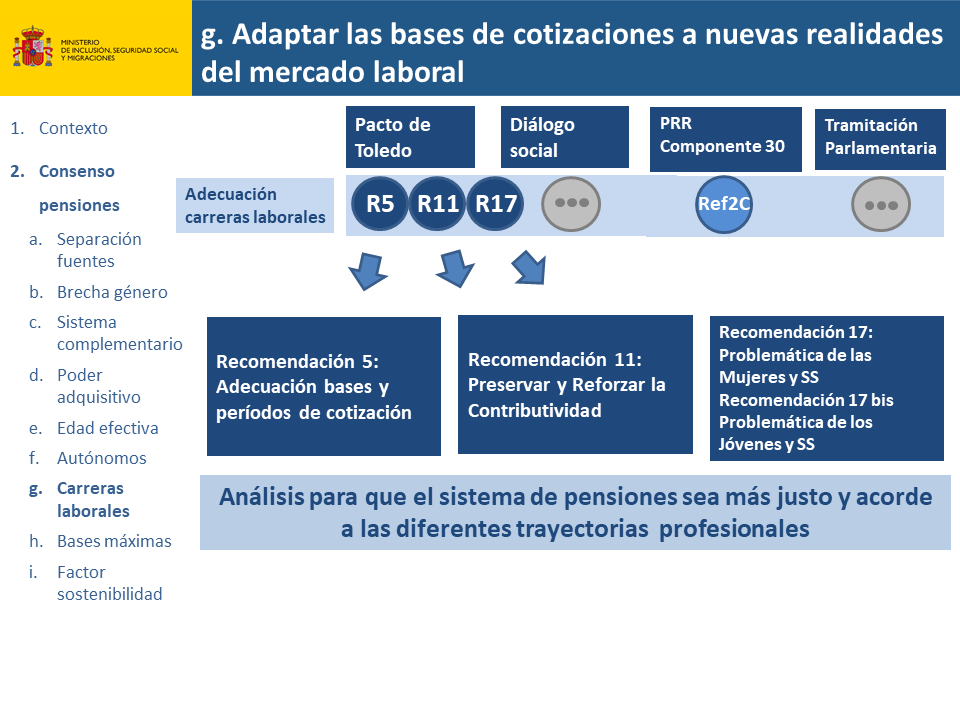 MINISTERIO DE INCLUSIÓN, SEGURIDAD SOCIAL Y MIGRACIONES

g. Adaptar las bases de cotizaciones a nuevas realidades del mercado laboral

1. Contexto

2. Consenso pensiones

a. Separación fuentes

b. Brecha género

c. Sistema complementario

d. Poder adquisitivo

e. Edad efectiva

f. Autónomos

g. Carreras laborales

h. Bases máximas

i. Factor sostenibilidad

Pacto de Toledo

Diálogo social

PRR Componente 30

Tramitación Parlamentaria

Adecuación carreras laborales

R5

R11

R17

•••

Ref2C

•••

Recomendación 5: Adecuación bases y períodos de cotización

Recomendación 11: Preservar y Reforzar la Contributividad

Recomendación 17: Problemática de las Mujeres y SS Recomendación 17 bis Problemática de los Jóvenes y SS

Análisis para que el sistema de pensiones sea más justo y acorde a las diferentes trayectorias profesionales